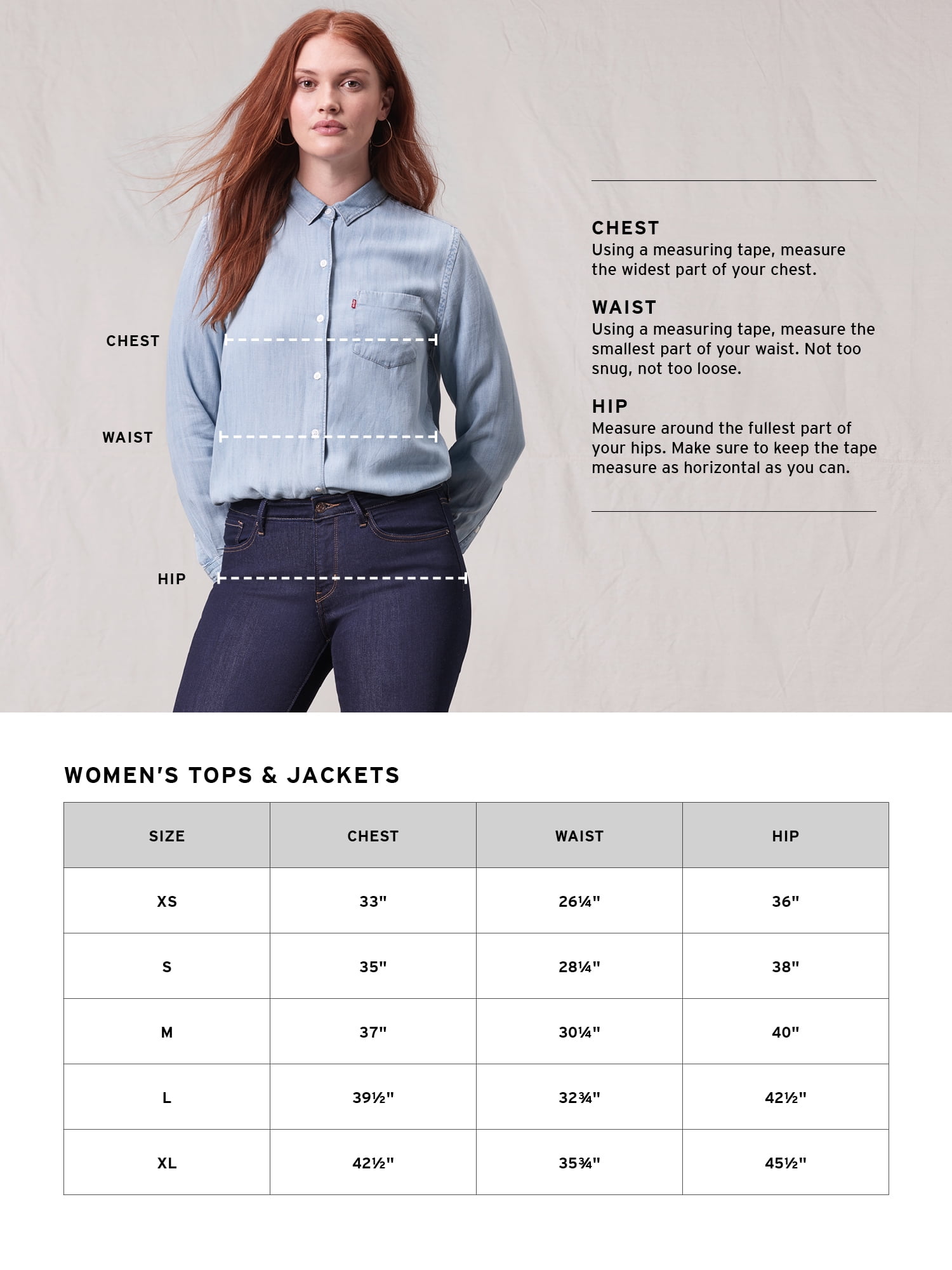 CHEST

WAIST

HIP

CHEST
Using a measuring tape, measure the widest part of your chest.

WAIST
Using a measuring tape, measure the smallest part of your waist. Not too snug, not too loose.

HIP
Measure around the fullest part of your hips. Make sure to keep the tape measure as horizontal as you can.

WOMEN'S TOPS & JACKETS

| SIZE | CHEST | WAIST | HIP |
|---|---|---|---|
| XS | 33" | 26¼" | 36" |
| S | 35" | 28¼" | 38" |
| M | 37" | 30¼" | 40" |
| L | 39½" | 32¾" | 42½" |
| XL | 42½" | 35¾" | 45½" |